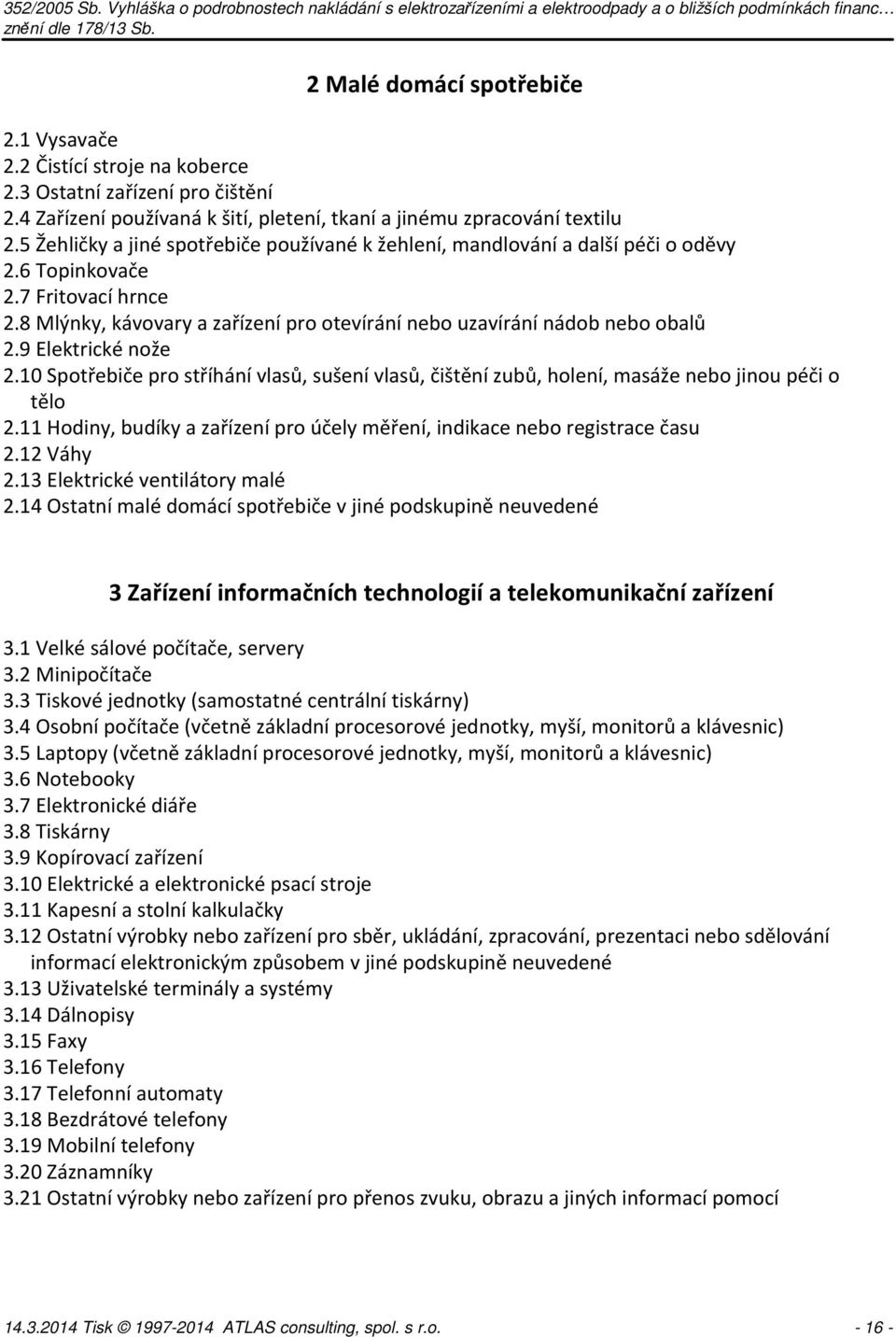 352/2005 Sb. Vyhláška o podrobnostech nakládání s elektrozařízeními a elektroodpady a o bližších podmínkách financ… znění dle 178/13 Sb.

2 Malé domácí spotřebiče

2.1 Vysavače
2.2 Čistící stroje na koberce
2.3 Ostatní zařízení pro čištění
2.4 Zařízení používaná k šití, pletení, tkaní a jinému zpracování textilu
2.5 Žehličky a jiné spotřebiče používané k žehlení, mandlování a další péči o oděvy
2.6 Topinkovače
2.7 Fritovací hrnce
2.8 Mlýnky, kávovary a zařízení pro otevírání nebo uzavírání nádob nebo obalů
2.9 Elektrické nože
2.10 Spotřebiče pro stříhání vlasů, sušení vlasů, čištění zubů, holení, masáže nebo jinou péči o tělo
2.11 Hodiny, budíky a zařízení pro účely měření, indikace nebo registrace času
2.12 Váhy
2.13 Elektrické ventilátory malé
2.14 Ostatní malé domácí spotřebiče v jiné podskupině neuvedené

3 Zařízení informačních technologií a telekomunikační zařízení

3.1 Velké sálové počítače, servery
3.2 Minipočítače
3.3 Tiskové jednotky (samostatné centrální tiskárny)
3.4 Osobní počítače (včetně základní procesorové jednotky, myší, monitorů a klávesnic)
3.5 Laptopy (včetně základní procesorové jednotky, myší, monitorů a klávesnic)
3.6 Notebooky
3.7 Elektronické diáře
3.8 Tiskárny
3.9 Kopírovací zařízení
3.10 Elektrické a elektronické psací stroje
3.11 Kapesní a stolní kalkulačky
3.12 Ostatní výrobky nebo zařízení pro sběr, ukládání, zpracování, prezentaci nebo sdělování informací elektronickým způsobem v jiné podskupině neuvedené
3.13 Uživatelské terminály a systémy
3.14 Dálnopisy
3.15 Faxy
3.16 Telefony
3.17 Telefonní automaty
3.18 Bezdrátové telefony
3.19 Mobilní telefony
3.20 Záznamníky
3.21 Ostatní výrobky nebo zařízení pro přenos zvuku, obrazu a jiných informací pomocí

14.3.2014 Tisk © 1997-2014 ATLAS consulting, spol. s r.o. - 16 -